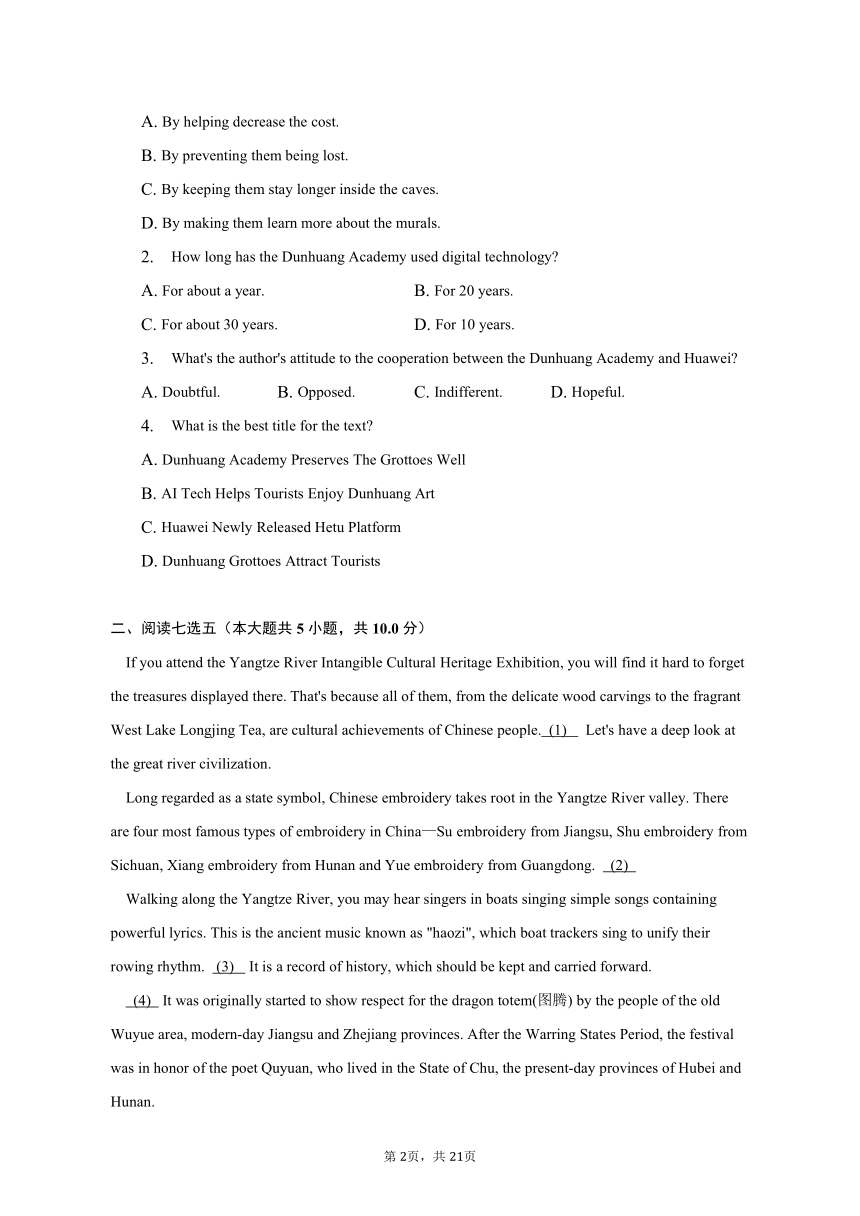 A. By helping decrease the cost.

B. By preventing them being lost.

C. By keeping them stay longer inside the caves.

D. By making them learn more about the murals.

2. How long has the Dunhuang Academy used digital technology?

A. For about a year.
B. For 20 years.

C. For about 30 years.
D. For 10 years.

3. What's the author's attitude to the cooperation between the Dunhuang Academy and Huawei?

A. Doubtful.
B. Opposed.
C. Indifferent.
D. Hopeful.

4. What is the best title for the text?

A. Dunhuang Academy Preserves The Grottoes Well

B. AI Tech Helps Tourists Enjoy Dunhuang Art

C. Huawei Newly Released Hetu Platform

D. Dunhuang Grottoes Attract Tourists

二、阅读七选五（本大题共 5 小题，共 10.0 分）

If you attend the Yangtze River Intangible Cultural Heritage Exhibition, you will find it hard to forget the treasures displayed there. That's because all of them, from the delicate wood carvings to the fragrant West Lake Longjing Tea, are cultural achievements of Chinese people. (1) Let's have a deep look at the great river civilization.

Long regarded as a state symbol, Chinese embroidery takes root in the Yangtze River valley. There are four most famous types of embroidery in China—Su embroidery from Jiangsu, Shu embroidery from Sichuan, Xiang embroidery from Hunan and Yue embroidery from Guangdong. (2)

Walking along the Yangtze River, you may hear singers in boats singing simple songs containing powerful lyrics. This is the ancient music known as "haozi", which boat trackers sing to unify their rowing rhythm. (3) It is a record of history, which should be kept and carried forward.

(4) It was originally started to show respect for the dragon totem(图腾) by the people of the old Wuyue area, modern-day Jiangsu and Zhejiang provinces. After the Warring States Period, the festival was in honor of the poet Quyuan, who lived in the State of Chu, the present-day provinces of Hubei and Hunan.

第 2页，共 21页